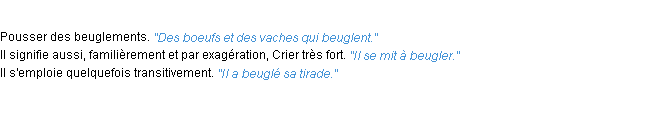 Pousser des beuglements. "Des boeufs et des vaches qui beuglent."
Il signifie aussi, familièrement et par exagération, Crier très fort. "Il se mit à beugler."
Il s'emploie quelquefois transitivement. "Il a beuglé sa tirade."